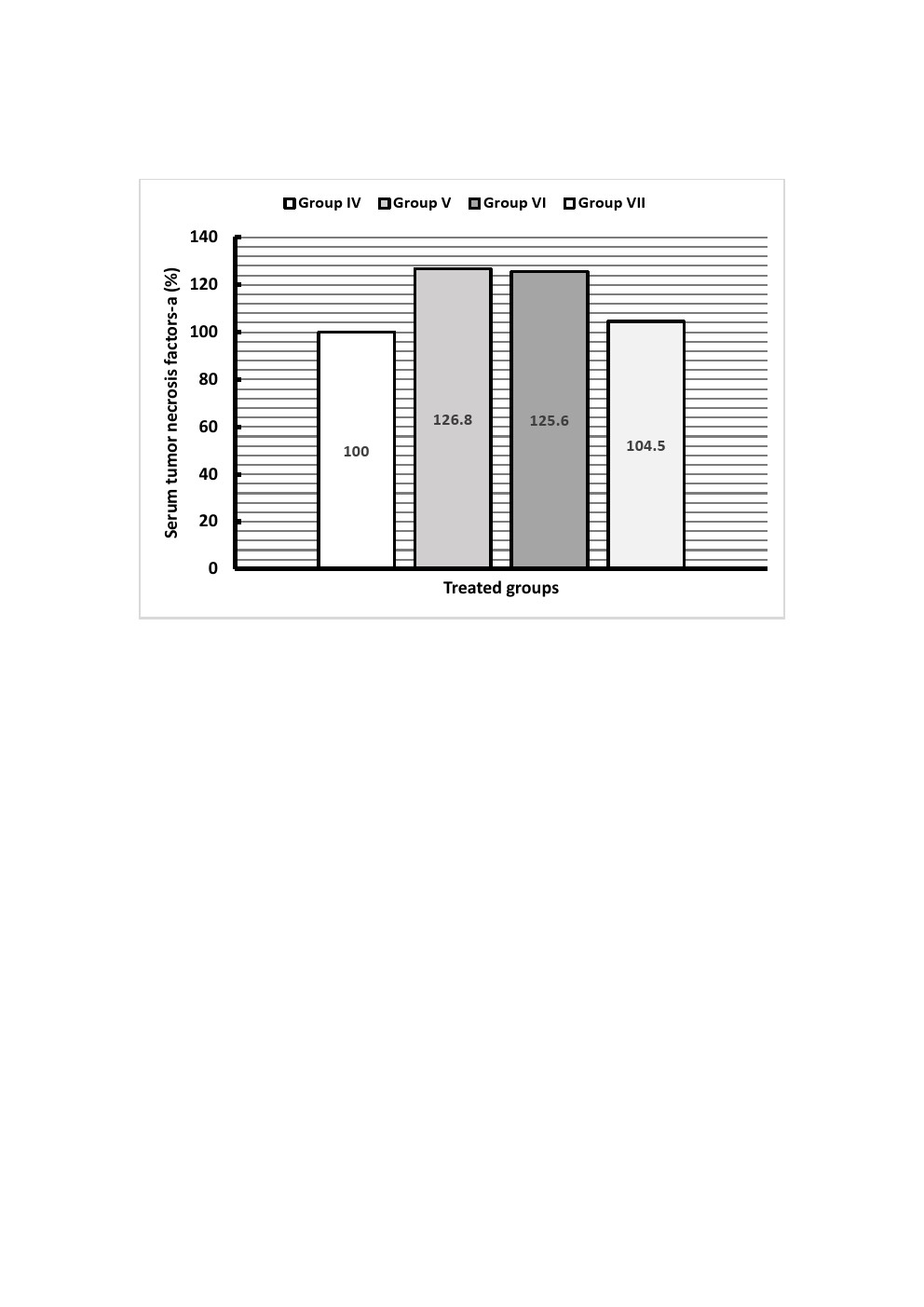 Group IV Group V Group VI Group VII

Serum tumor necrosis factors-a (%)

140
120
100
80
60
40
20
0

100
126.8
125.6
104.5

Treated groups